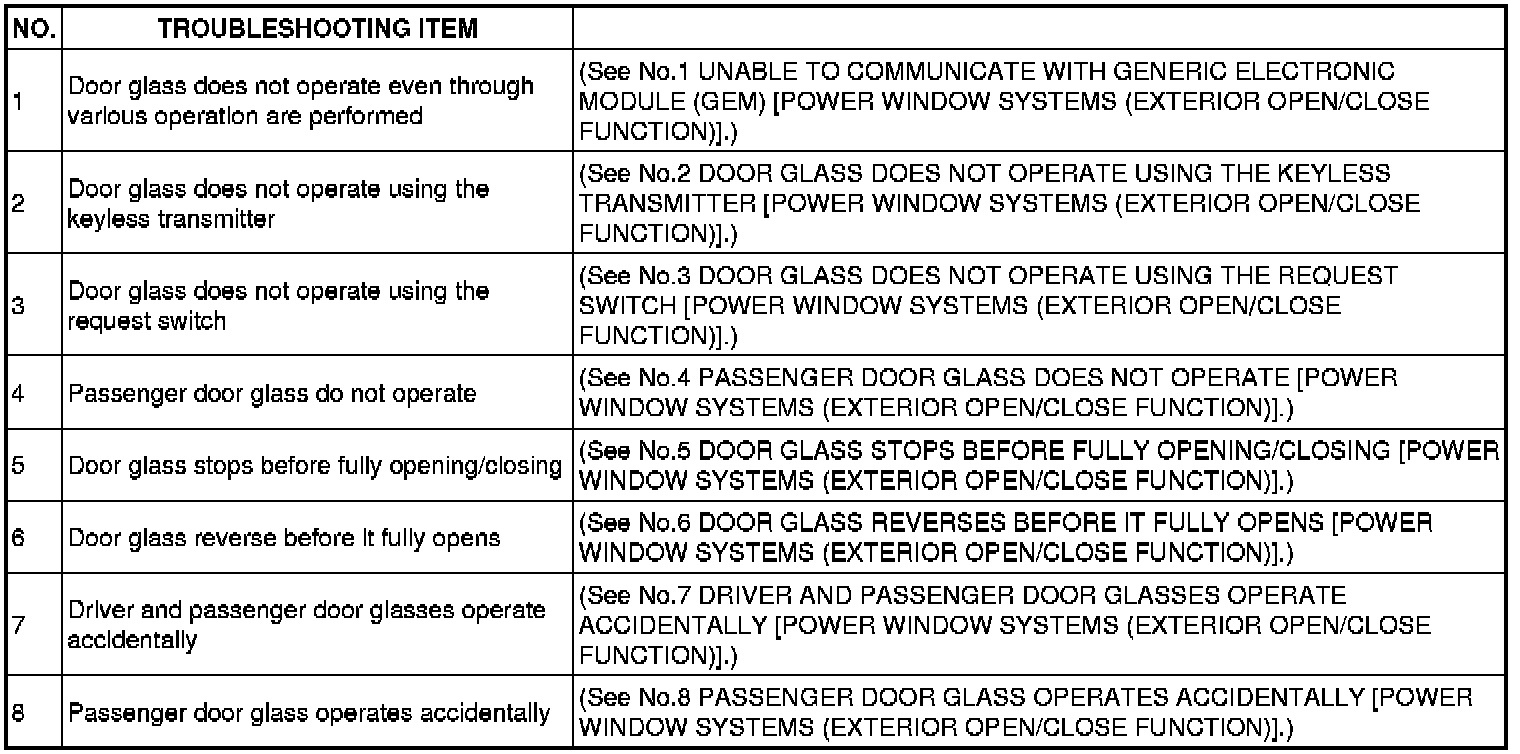 | NO. | TROUBLESHOOTING ITEM | |
|---|---|---|
| 1 | Door glass does not operate even through various operation are performed | (See No.1 UNABLE TO COMMUNICATE WITH GENERIC ELECTRONIC MODULE (GEM) [POWER WINDOW SYSTEMS (EXTERIOR OPEN/CLOSE FUNCTION)].) |
| 2 | Door glass does not operate using the keyless transmitter | (See No.2 DOOR GLASS DOES NOT OPERATE USING THE KEYLESS TRANSMITTER [POWER WINDOW SYSTEMS (EXTERIOR OPEN/CLOSE FUNCTION)].) |
| 3 | Door glass does not operate using the request switch | (See No.3 DOOR GLASS DOES NOT OPERATE USING THE REQUEST SWITCH [POWER WINDOW SYSTEMS (EXTERIOR OPEN/CLOSE FUNCTION)].) |
| 4 | Passenger door glass do not operate | (See No.4 PASSENGER DOOR GLASS DOES NOT OPERATE [POWER WINDOW SYSTEMS (EXTERIOR OPEN/CLOSE FUNCTION)].) |
| 5 | Door glass stops before fully opening/closing | (See No.5 DOOR GLASS STOPS BEFORE FULLY OPENING/CLOSING [POWER WINDOW SYSTEMS (EXTERIOR OPEN/CLOSE FUNCTION)].) |
| 6 | Door glass reverse before it fully opens | (See No.6 DOOR GLASS REVERSES BEFORE IT FULLY OPENS [POWER WINDOW SYSTEMS (EXTERIOR OPEN/CLOSE FUNCTION)].) |
| 7 | Driver and passenger door glasses operate accidentally | (See No.7 DRIVER AND PASSENGER DOOR GLASSES OPERATE ACCIDENTALLY [POWER WINDOW SYSTEMS (EXTERIOR OPEN/CLOSE FUNCTION)].) |
| 8 | Passenger door glass operates accidentally | (See No.8 PASSENGER DOOR GLASS OPERATES ACCIDENTALLY [POWER WINDOW SYSTEMS (EXTERIOR OPEN/CLOSE FUNCTION)].) |